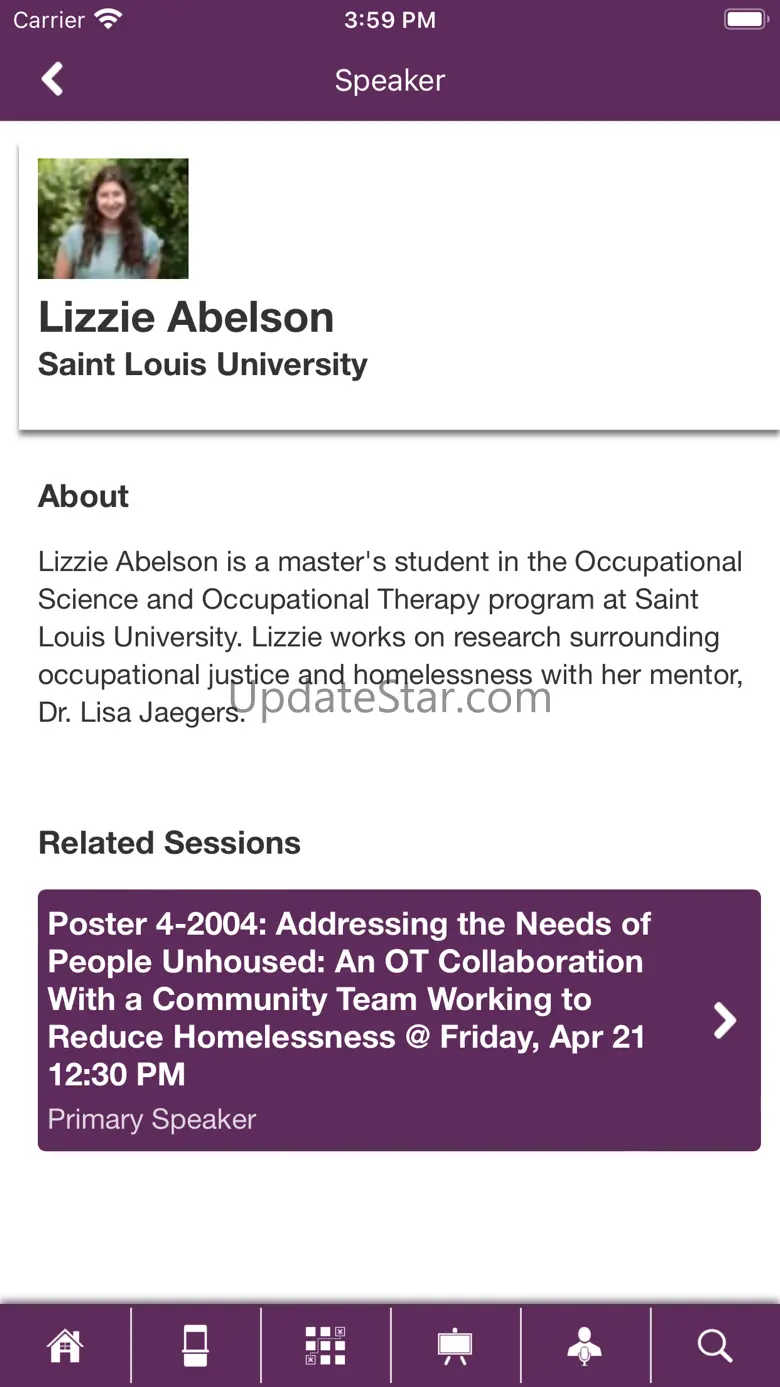 Carrier 3:59 PM

Speaker

Lizzie Abelson
Saint Louis University

About

Lizzie Abelson is a master's student in the Occupational Science and Occupational Therapy program at Saint Louis University. Lizzie works on research surrounding occupational justice and homelessness with her mentor, Dr. Lisa Jaegers.

UpdateStar.com

Related Sessions

Poster 4-2004: Addressing the Needs of People Unhoused: An OT Collaboration With a Community Team Working to Reduce Homelessness @ Friday, Apr 21 12:30 PM
Primary Speaker